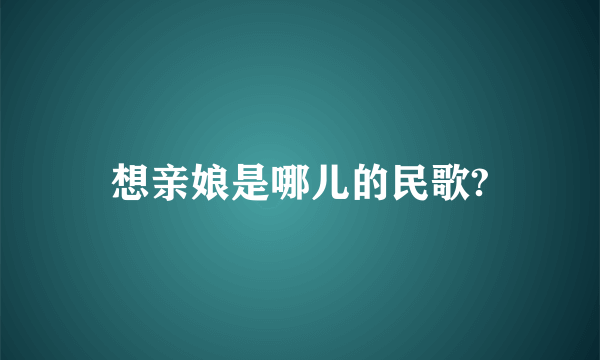 想亲娘是哪儿的民歌?